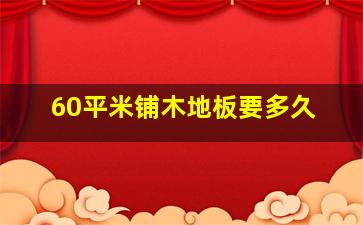 60平米铺木地板要多久